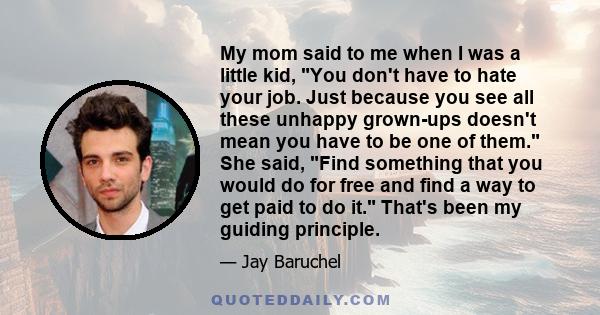 My mom said to me when I was a little kid, "You don't have to hate your job. Just because you see all these unhappy grown-ups doesn't mean you have to be one of them." She said, "Find something that you would do for free and find a way to get paid to do it." That's been my guiding principle.

— Jay Baruchel

QUOTEDDAILY.COM